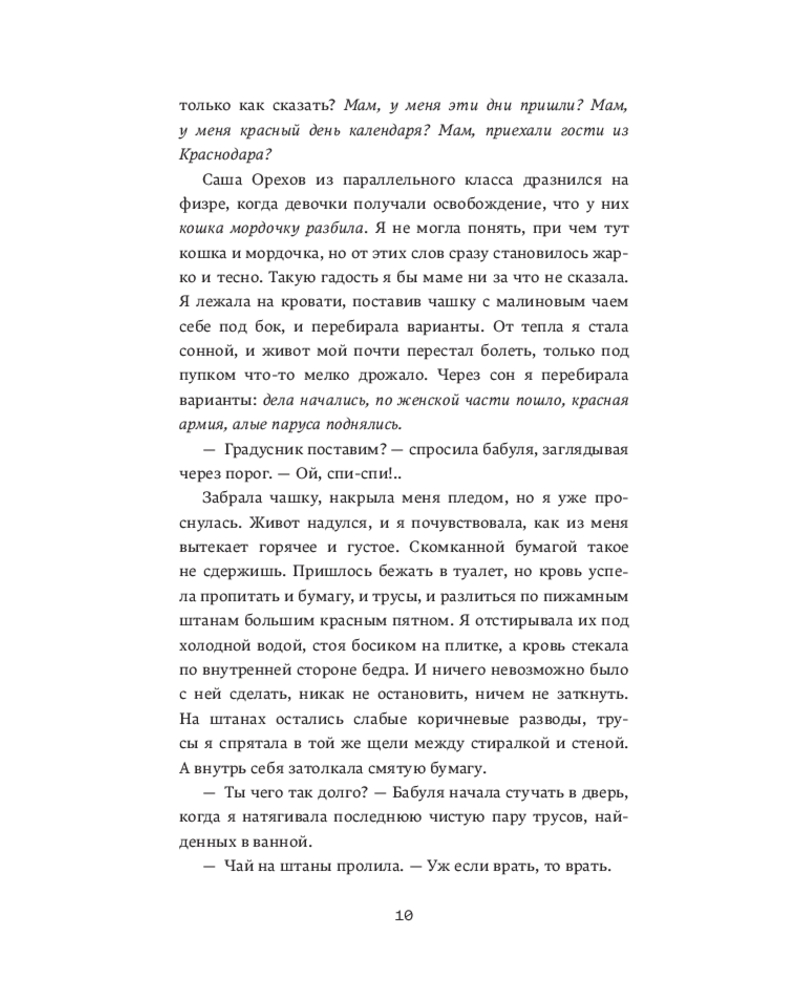 только как сказать? Мам, у меня эти дни пришли? Мам, у меня красный день календаря? Мам, приехали гости из Краснодара?

Саша Орехов из параллельного класса дразнился на физре, когда девочки получали освобождение, что у них кошка мордочку разбила. Я не могла понять, при чем тут кошка и мордочка, но от этих слов сразу становилось жарко и тесно. Такую гадость я бы маме ни за что не сказала. Я лежала на кровати, поставив чашку с малиновым чаем себе под бок, и перебирала варианты. От тепла я стала сонной, и живот мой почти перестал болеть, только под пупком что-то мелко дрожало. Через сон я перебирала варианты: дела начались, по женской части пошло, красная армия, алые паруса поднялись.

— Градусник поставим? — спросила бабуля, заглядывая через порог. — Ой, спи-спи!..

Забрала чашку, накрыла меня пледом, но я уже проснулась. Живот надулся, и я почувствовала, как из меня вытекает горячее и густое. Скомканной бумагой такое не сдержишь. Пришлось бежать в туалет, но кровь успела пропитать и бумагу, и трусы, и разлиться по пижамным штанам большим красным пятном. Я отстирывала их под холодной водой, стоя босиком на плитке, а кровь стекала по внутренней стороне бедра. И ничего невозможно было с ней сделать, никак не остановить, ничем не заткнуть. На штанах остались слабые коричневые разводы, трусы я спрятала в той же щели между стиралкой и стеной. А внутрь себя затолкала смятую бумагу.

— Ты чего так долго? — Бабуля начала стучать в дверь, когда я натягивала последнюю чистую пару трусов, найденных в ванной.

— Чай на штаны пролила. — Уж если врать, то врать.

10